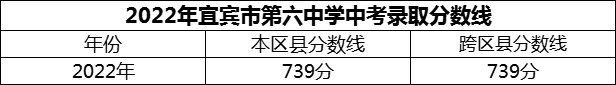 2022年宜宾市第六中学中考录取分数线

| 年份 | 本区县分数线 | 跨区县分数线 |
|---|---|---|
| 2022年 | 739分 | 739分 |